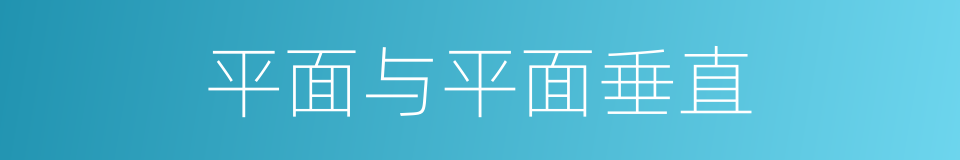 平面与平面垂直